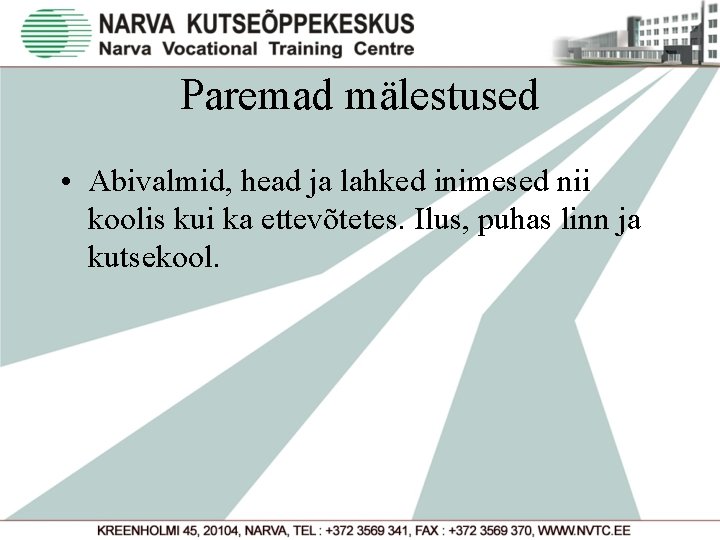 NARVA KUTSEÕPPEKESKUS
Narva Vocational Training Centre

Paremad mälestused

• Abivalmid, head ja lahked inimesed nii koolis kui ka ettevõtetes. Ilus, puhas linn ja kutsekool.

KREENHOLMI 45, 20104, NARVA, TEL : +372 3569 341, FAX : +372 3569 370, WWW.NVTC.EE